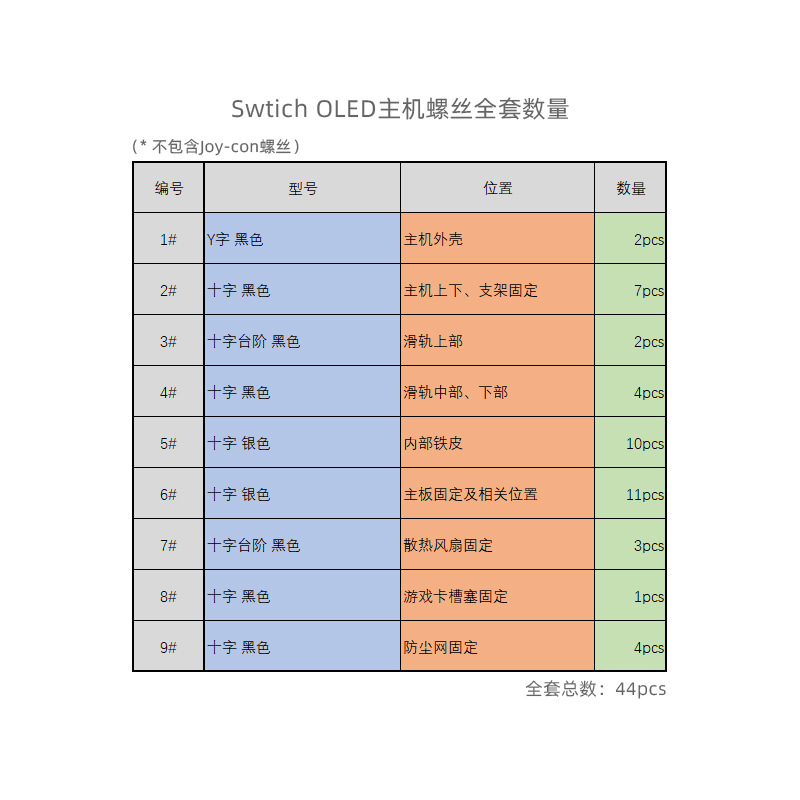 Swtich OLED主机螺丝全套数量

（* 不包含Joy-con螺丝）

| 编号 | 型号 | 位置 | 数量 |
|---|---|---|---|
| 1# | Y字 黑色 | 主机外壳 | 2pcs |
| 2# | 十字 黑色 | 主机上下、支架固定 | 7pcs |
| 3# | 十字台阶 黑色 | 滑轨上部 | 2pcs |
| 4# | 十字 黑色 | 滑轨中部、下部 | 4pcs |
| 5# | 十字 银色 | 内部铁皮 | 10pcs |
| 6# | 十字 银色 | 主板固定及相关位置 | 11pcs |
| 7# | 十字台阶 黑色 | 散热风扇固定 | 3pcs |
| 8# | 十字 黑色 | 游戏卡槽塞固定 | 1pcs |
| 9# | 十字 黑色 | 防尘网固定 | 4pcs |

全套总数：44pcs